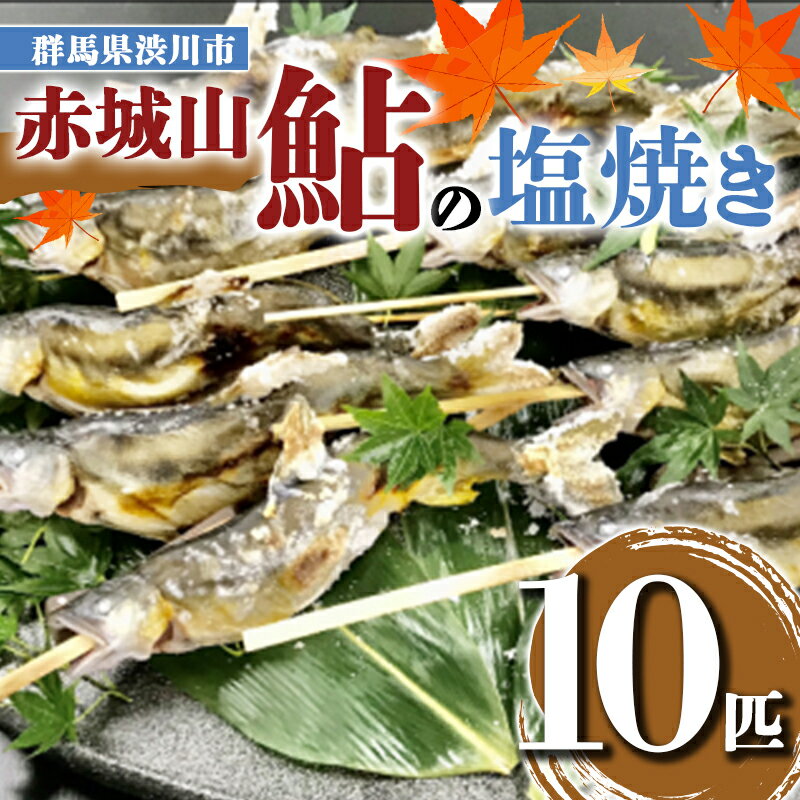 群馬県渋川市

赤城山鮎の塩焼き

10匹